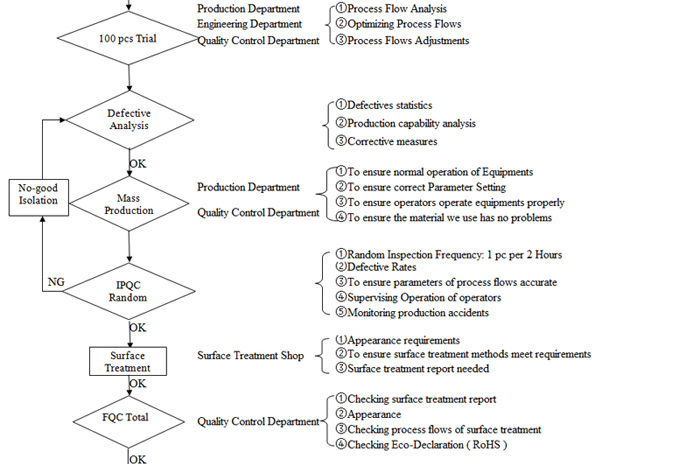 100 pcs Trial

Production Department
Engineering Department
Quality Control Department

①Process Flow Analysis
②Optimizing Process Flows
③Process Flows Adjustments

Defective Analysis

①Defectives statistics
②Production capability analysis
③Corrective measures

OK

No-good Isolation

Mass Production

Production Department
Quality Control Department

①To ensure normal operation of Equipments
②To ensure correct Parameter Setting
③To ensure operators operate equipments properly
④To ensure the material we use has no problems

NG

IPQC Random

①Random Inspection Frequency: 1 pc per 2 Hours
②Defective Rates
③To ensure parameters of process flows accurate
④Supervising Operation of operators
⑤Monitoring production accidents

OK

Surface Treatment

Surface Treatment Shop

①Appearance requirements
②To ensure surface treatment methods meet requirements
③Surface treatment report needed

OK

FQC Total

Quality Control Department

①Checking surface treatment report
②Appearance
③Checking process flows of surface treatment
④Checking Eco-Declaration ( RoHS )

OK